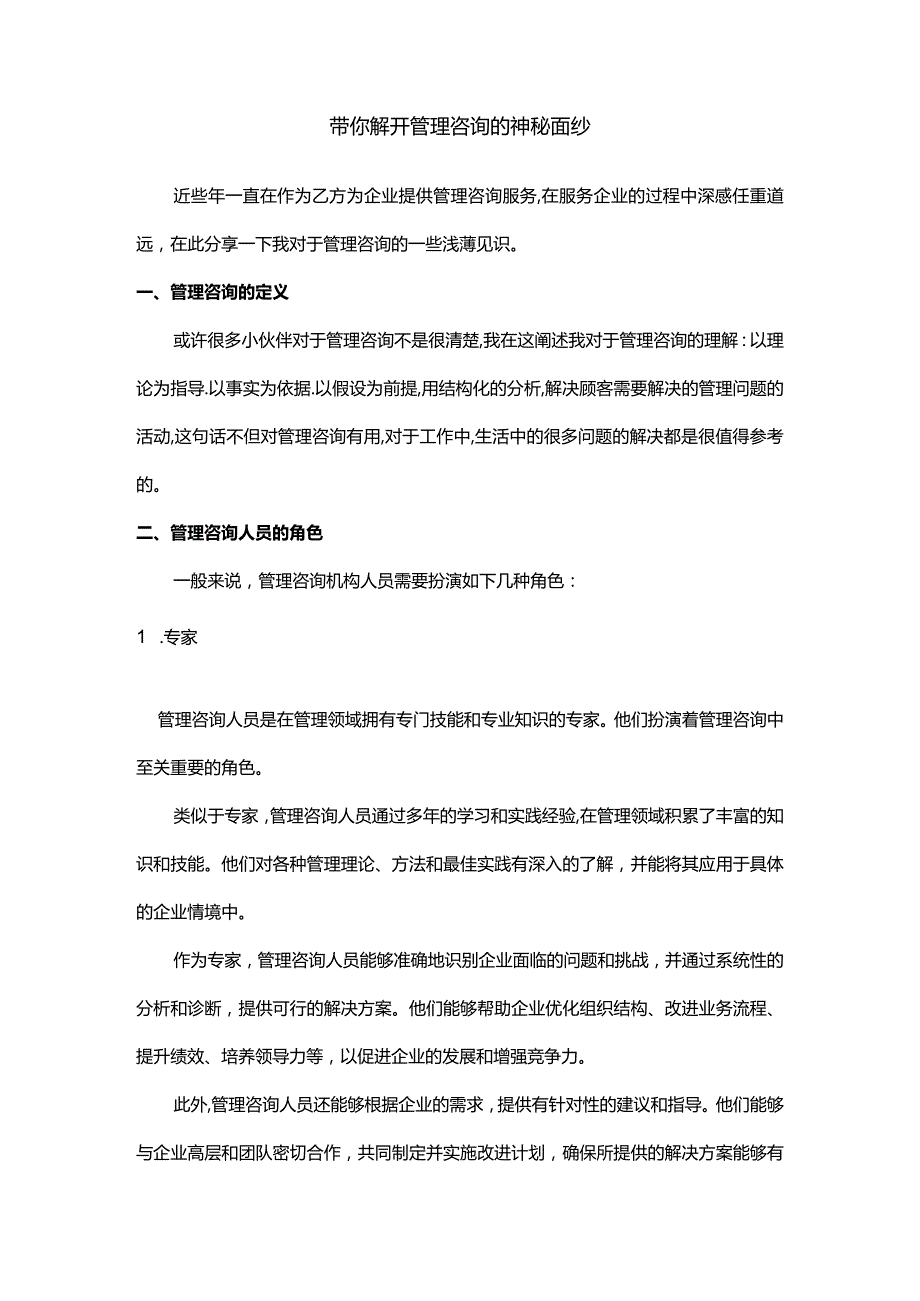 带你解开管理咨询的神秘面纱

近些年一直在作为乙方为企业提供管理咨询服务,在服务企业的过程中深感任重道远，在此分享一下我对于管理咨询的一些浅薄见识。

一、管理咨询的定义

或许很多小伙伴对于管理咨询不是很清楚,我在这阐述我对于管理咨询的理解：以理论为指导.以事实为依据.以假设为前提,用结构化的分析,解决顾客需要解决的管理问题的活动,这句话不但对管理咨询有用,对于工作中,生活中的很多问题的解决都是很值得参考的。

二、管理咨询人员的角色

一般来说，管理咨询机构人员需要扮演如下几种角色：

1 .专家

管理咨询人员是在管理领域拥有专门技能和专业知识的专家。他们扮演着管理咨询中至关重要的角色。

类似于专家，管理咨询人员通过多年的学习和实践经验,在管理领域积累了丰富的知识和技能。他们对各种管理理论、方法和最佳实践有深入的了解，并能将其应用于具体的企业情境中。

作为专家，管理咨询人员能够准确地识别企业面临的问题和挑战，并通过系统性的分析和诊断，提供可行的解决方案。他们能够帮助企业优化组织结构、改进业务流程、提升绩效、培养领导力等，以促进企业的发展和增强竞争力。

此外,管理咨询人员还能够根据企业的需求，提供有针对性的建议和指导。他们能够与企业高层和团队密切合作，共同制定并实施改进计划，确保所提供的解决方案能够有